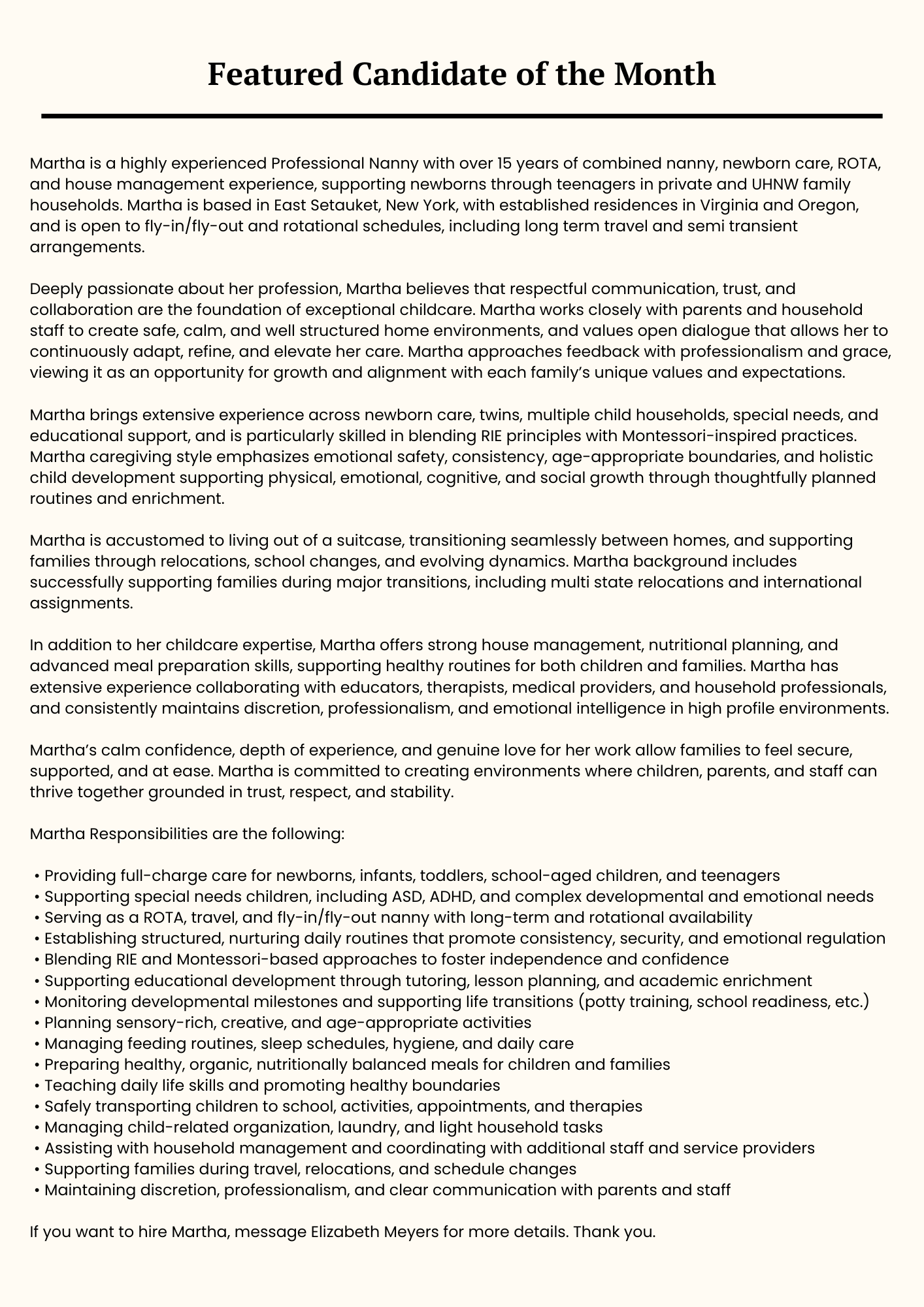 Featured Candidate of the Month

Martha is a highly experienced Professional Nanny with over 15 years of combined nanny, newborn care, ROTA, and house management experience, supporting newborns through teenagers in private and UHNW family households. Martha is based in East Setauket, New York, with established residences in Virginia and Oregon, and is open to fly-in/fly-out and rotational schedules, including long term travel and semi transient arrangements.

Deeply passionate about her profession, Martha believes that respectful communication, trust, and collaboration are the foundation of exceptional childcare. Martha works closely with parents and household staff to create safe, calm, and well structured home environments, and values open dialogue that allows her to continuously adapt, refine, and elevate her care. Martha approaches feedback with professionalism and grace, viewing it as an opportunity for growth and alignment with each family's unique values and expectations.

Martha brings extensive experience across newborn care, twins, multiple child households, special needs, and educational support, and is particularly skilled in blending RIE principles with Montessori-inspired practices. Martha caregiving style emphasizes emotional safety, consistency, age-appropriate boundaries, and holistic child development supporting physical, emotional, cognitive, and social growth through thoughtfully planned routines and enrichment.

Martha is accustomed to living out of a suitcase, transitioning seamlessly between homes, and supporting families through relocations, school changes, and evolving dynamics. Martha background includes successfully supporting families during major transitions, including multi state relocations and international assignments.

In addition to her childcare expertise, Martha offers strong house management, nutritional planning, and advanced meal preparation skills, supporting healthy routines for both children and families. Martha has extensive experience collaborating with educators, therapists, medical providers, and household professionals, and consistently maintains discretion, professionalism, and emotional intelligence in high profile environments.

Martha's calm confidence, depth of experience, and genuine love for her work allow families to feel secure, supported, and at ease. Martha is committed to creating environments where children, parents, and staff can thrive together grounded in trust, respect, and stability.

Martha Responsibilities are the following:

• Providing full-charge care for newborns, infants, toddlers, school-aged children, and teenagers
• Supporting special needs children, including ASD, ADHD, and complex developmental and emotional needs
• Serving as a ROTA, travel, and fly-in/fly-out nanny with long-term and rotational availability
• Establishing structured, nurturing daily routines that promote consistency, security, and emotional regulation
• Blending RIE and Montessori-based approaches to foster independence and confidence
• Supporting educational development through tutoring, lesson planning, and academic enrichment
• Monitoring developmental milestones and supporting life transitions (potty training, school readiness, etc.)
• Planning sensory-rich, creative, and age-appropriate activities
• Managing feeding routines, sleep schedules, hygiene, and daily care
• Preparing healthy, organic, nutritionally balanced meals for children and families
• Teaching daily life skills and promoting healthy boundaries
• Safely transporting children to school, activities, appointments, and therapies
• Managing child-related organization, laundry, and light household tasks
• Assisting with household management and coordinating with additional staff and service providers
• Supporting families during travel, relocations, and schedule changes
• Maintaining discretion, professionalism, and clear communication with parents and staff

If you want to hire Martha, message Elizabeth Meyers for more details. Thank you.